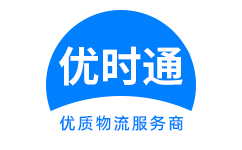 优时通

优质物流服务商